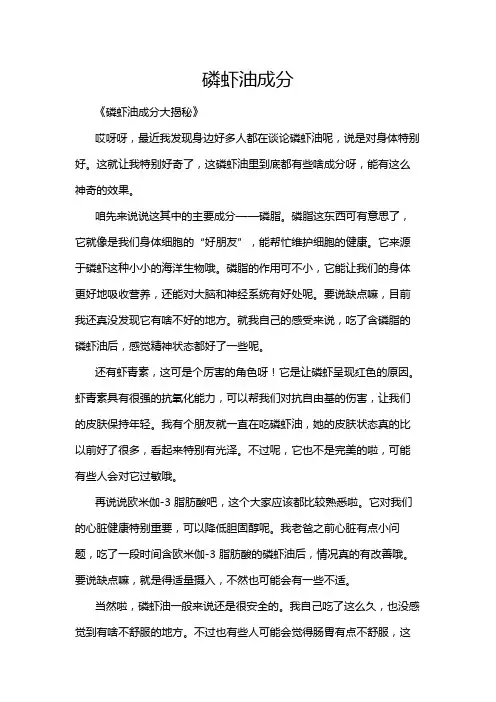 磷虾油成分

《磷虾油成分大揭秘》

哎呀呀，最近我发现身边好多人都在谈论磷虾油呢，说是对身体特别好。这就让我特别好奇了，这磷虾油里到底都有些啥成分呀，能有这么神奇的效果。

咱先来说说这其中的主要成分——磷脂。磷脂这东西可有意思了，它就像是我们身体细胞的“好朋友”，能帮忙维护细胞的健康。它来源于磷虾这种小小的海洋生物哦。磷脂的作用可不小，它能让我们的身体更好地吸收营养，还能对大脑和神经系统有好处呢。要说缺点嘛，目前我还真没发现它有啥不好的地方。就我自己的感受来说，吃了含磷脂的磷虾油后，感觉精神状态都好了一些呢。

还有虾青素，这可是个厉害的角色呀！它是让磷虾呈现红色的原因。虾青素具有很强的抗氧化能力，可以帮我们对抗自由基的伤害，让我们的皮肤保持年轻。我有个朋友就一直在吃磷虾油，她的皮肤状态真的比以前好了很多，看起来特别有光泽。不过呢，它也不是完美的啦，可能有些人会对它过敏哦。

再说说欧米伽-3 脂肪酸吧，这个大家应该都比较熟悉啦。它对我们的心脏健康特别重要，可以降低胆固醇呢。我老爸之前心脏有点小问题，吃了一段时间含欧米伽-3 脂肪酸的磷虾油后，情况真的有改善哦。要说缺点嘛，就是得适量摄入，不然也可能会有一些不适。

当然啦，磷虾油一般来说还是很安全的。我自己吃了这么久，也没感觉到有啥不舒服的地方。不过也有些人可能会觉得肠胃有点不舒服，这